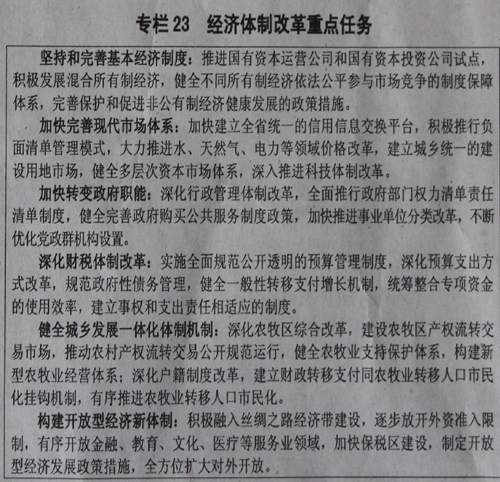 专栏 23　经济体制改革重点任务

坚持和完善基本经济制度：推进国有资本运营公司和国有资本投资公司试点，积极发展混合所有制经济，健全不同所有制经济依法公平参与市场竞争的制度保障体系，完善保护和促进非公有制经济健康发展的政策措施。

加快完善现代市场体系：加快建立全省统一的信用信息交换平台，积极推行负面清单管理模式，大力推进水、天然气、电力等领域价格改革，建立城乡统一的建设用地市场，健全多层次资本市场体系，深入推进科技体制改革。

加快转变政府职能：深化行政管理体制改革，全面推行政府部门权力清单责任清单制度，健全完善政府购买公共服务制度政策，加快推进事业单位分类改革，不断优化党政群机构设置。

深化财税体制改革：实施全面规范公开透明的预算管理制度，深化预算支出方式改革，规范政府性债务管理，健全一般性转移支付增长机制，统筹整合专项资金的使用效率，建立事权和支出责任相适应的制度。

健全城乡发展一体化体制机制：深化农牧区综合改革，建设农牧区产权流转交易市场，推动农村产权流转交易公开规范运行，健全农牧业支持保护体系，构建新型农牧业经营体系；深化户籍制度改革，建立财政转移支付同农牧业转移人口市民化挂钩机制，有序推进农牧业转移人口市民化。

构建开放型经济新体制：积极融入丝绸之路经济带建设，逐步放开外资准入限制，有序开放金融、教育、文化、医疗等服务业领域，加快保税区建设，制定开放型经济发展政策措施，全方位扩大对外开放。